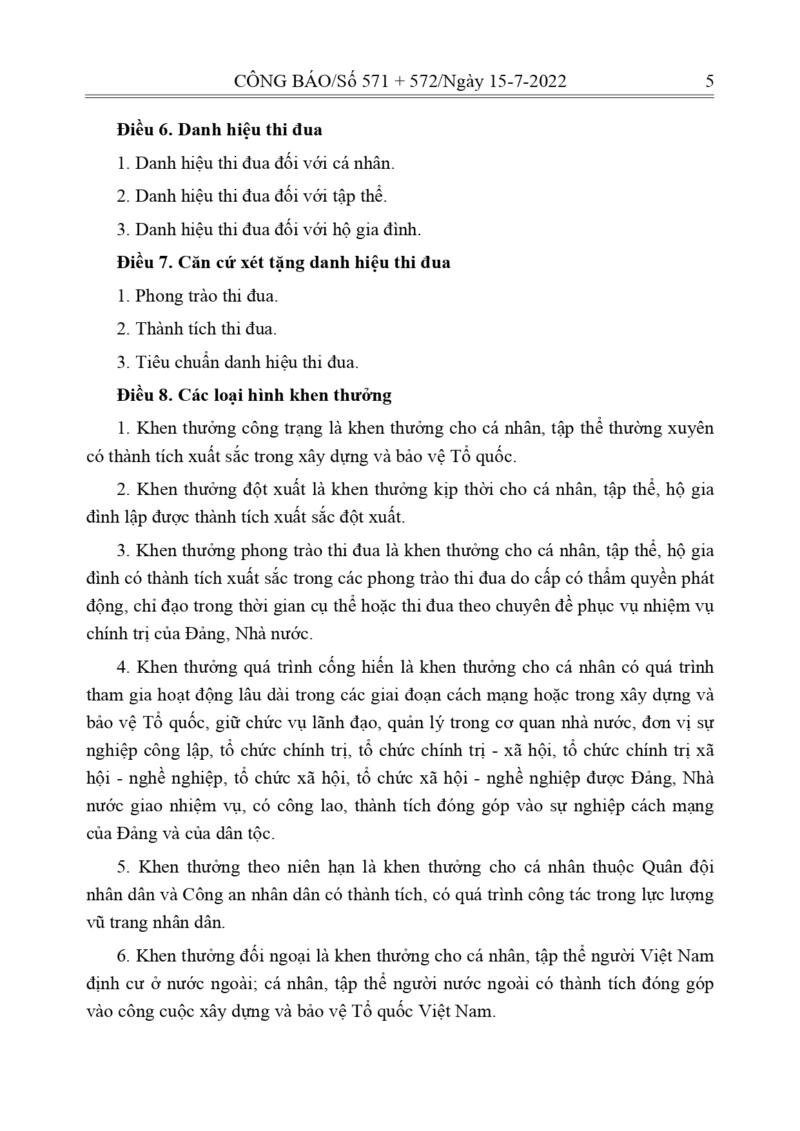 CÔNG BÁO/Số 571 + 572/Ngày 15-7-2022 5

**Điều 6. Danh hiệu thi đua**

1. Danh hiệu thi đua đối với cá nhân.

2. Danh hiệu thi đua đối với tập thể.

3. Danh hiệu thi đua đối với hộ gia đình.

**Điều 7. Căn cứ xét tặng danh hiệu thi đua**

1. Phong trào thi đua.

2. Thành tích thi đua.

3. Tiêu chuẩn danh hiệu thi đua.

**Điều 8. Các loại hình khen thưởng**

1. Khen thưởng công trạng là khen thưởng cho cá nhân, tập thể thường xuyên có thành tích xuất sắc trong xây dựng và bảo vệ Tổ quốc.

2. Khen thưởng đột xuất là khen thưởng kịp thời cho cá nhân, tập thể, hộ gia đình lập được thành tích xuất sắc đột xuất.

3. Khen thưởng phong trào thi đua là khen thưởng cho cá nhân, tập thể, hộ gia đình có thành tích xuất sắc trong các phong trào thi đua do cấp có thẩm quyền phát động, chỉ đạo trong thời gian cụ thể hoặc thi đua theo chuyên đề phục vụ nhiệm vụ chính trị của Đảng, Nhà nước.

4. Khen thưởng quá trình cống hiến là khen thưởng cho cá nhân có quá trình tham gia hoạt động lâu dài trong các giai đoạn cách mạng hoặc trong xây dựng và bảo vệ Tổ quốc, giữ chức vụ lãnh đạo, quản lý trong cơ quan nhà nước, đơn vị sự nghiệp công lập, tổ chức chính trị, tổ chức chính trị - xã hội, tổ chức chính trị xã hội - nghề nghiệp, tổ chức xã hội, tổ chức xã hội - nghề nghiệp được Đảng, Nhà nước giao nhiệm vụ, có công lao, thành tích đóng góp vào sự nghiệp cách mạng của Đảng và của dân tộc.

5. Khen thưởng theo niên hạn là khen thưởng cho cá nhân thuộc Quân đội nhân dân và Công an nhân dân có thành tích, có quá trình công tác trong lực lượng vũ trang nhân dân.

6. Khen thưởng đối ngoại là khen thưởng cho cá nhân, tập thể người Việt Nam định cư ở nước ngoài; cá nhân, tập thể người nước ngoài có thành tích đóng góp vào công cuộc xây dựng và bảo vệ Tổ quốc Việt Nam.